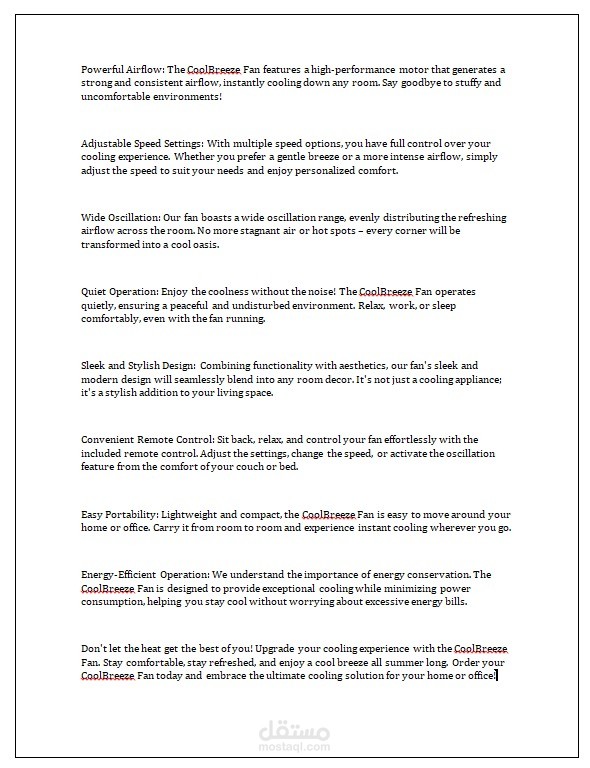 Powerful Airflow: The CoolBreeze Fan features a high-performance motor that generates a strong and consistent airflow, instantly cooling down any room. Say goodbye to stuffy and uncomfortable environments!

Adjustable Speed Settings: With multiple speed options, you have full control over your cooling experience. Whether you prefer a gentle breeze or a more intense airflow, simply adjust the speed to suit your needs and enjoy personalized comfort.

Wide Oscillation: Our fan boasts a wide oscillation range, evenly distributing the refreshing airflow across the room. No more stagnant air or hot spots – every corner will be transformed into a cool oasis.

Quiet Operation: Enjoy the coolness without the noise! The CoolBreeze Fan operates quietly, ensuring a peaceful and undisturbed environment. Relax, work, or sleep comfortably, even with the fan running.

Sleek and Stylish Design: Combining functionality with aesthetics, our fan's sleek and modern design will seamlessly blend into any room decor. It's not just a cooling appliance; it's a stylish addition to your living space.

Convenient Remote Control: Sit back, relax, and control your fan effortlessly with the included remote control. Adjust the settings, change the speed, or activate the oscillation feature from the comfort of your couch or bed.

Easy Portability: Lightweight and compact, the CoolBreeze Fan is easy to move around your home or office. Carry it from room to room and experience instant cooling wherever you go.

Energy-Efficient Operation: We understand the importance of energy conservation. The CoolBreeze Fan is designed to provide exceptional cooling while minimizing power consumption, helping you stay cool without worrying about excessive energy bills.

Don't let the heat get the best of you! Upgrade your cooling experience with the CoolBreeze Fan. Stay comfortable, stay refreshed, and enjoy a cool breeze all summer long. Order your CoolBreeze Fan today and embrace the ultimate cooling solution for your home or office!

مستقل
mostaql.com